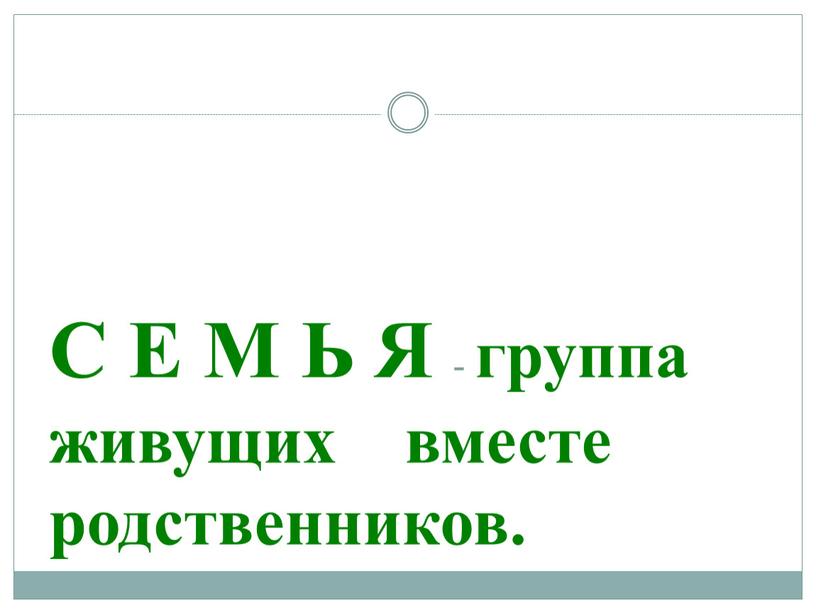 С Е М Ь Я - группа живущих вместе родственников.